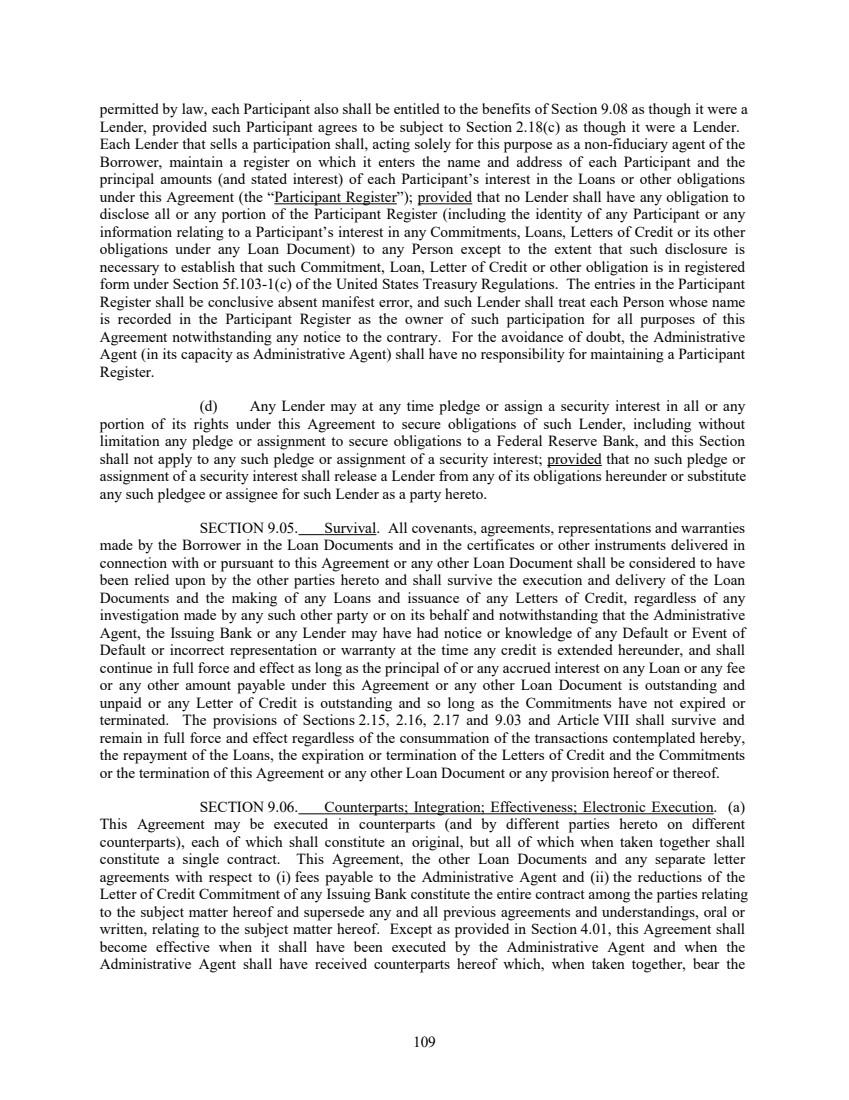 permitted by law, each Participant also shall be entitled to the benefits of Section 9.08 as though it were a Lender, provided such Participant agrees to be subject to Section 2.18(c) as though it were a Lender. Each Lender that sells a participation shall, acting solely for this purpose as a non-fiduciary agent of the Borrower, maintain a register on which it enters the name and address of each Participant and the principal amounts (and stated interest) of each Participant's interest in the Loans or other obligations under this Agreement (the "Participant Register"); provided that no Lender shall have any obligation to disclose all or any portion of the Participant Register (including the identity of any Participant or any information relating to a Participant's interest in any Commitments, Loans, Letters of Credit or its other obligations under any Loan Document) to any Person except to the extent that such disclosure is necessary to establish that such Commitment, Loan, Letter of Credit or other obligation is in registered form under Section 5f.103-1(c) of the United States Treasury Regulations. The entries in the Participant Register shall be conclusive absent manifest error, and such Lender shall treat each Person whose name is recorded in the Participant Register as the owner of such participation for all purposes of this Agreement notwithstanding any notice to the contrary. For the avoidance of doubt, the Administrative Agent (in its capacity as Administrative Agent) shall have no responsibility for maintaining a Participant Register.

(d) Any Lender may at any time pledge or assign a security interest in all or any portion of its rights under this Agreement to secure obligations of such Lender, including without limitation any pledge or assignment to secure obligations to a Federal Reserve Bank, and this Section shall not apply to any such pledge or assignment of a security interest; provided that no such pledge or assignment of a security interest shall release a Lender from any of its obligations hereunder or substitute any such pledgee or assignee for such Lender as a party hereto.

SECTION 9.05. Survival. All covenants, agreements, representations and warranties made by the Borrower in the Loan Documents and in the certificates or other instruments delivered in connection with or pursuant to this Agreement or any other Loan Document shall be considered to have been relied upon by the other parties hereto and shall survive the execution and delivery of the Loan Documents and the making of any Loans and issuance of any Letters of Credit, regardless of any investigation made by any such other party or on its behalf and notwithstanding that the Administrative Agent, the Issuing Bank or any Lender may have had notice or knowledge of any Default or Event of Default or incorrect representation or warranty at the time any credit is extended hereunder, and shall continue in full force and effect as long as the principal of or any accrued interest on any Loan or any fee or any other amount payable under this Agreement or any other Loan Document is outstanding and unpaid or any Letter of Credit is outstanding and so long as the Commitments have not expired or terminated. The provisions of Sections 2.15, 2.16, 2.17 and 9.03 and Article VIII shall survive and remain in full force and effect regardless of the consummation of the transactions contemplated hereby, the repayment of the Loans, the expiration or termination of the Letters of Credit and the Commitments or the termination of this Agreement or any other Loan Document or any provision hereof or thereof.

SECTION 9.06. Counterparts; Integration; Effectiveness; Electronic Execution. (a) This Agreement may be executed in counterparts (and by different parties hereto on different counterparts), each of which shall constitute an original, but all of which when taken together shall constitute a single contract. This Agreement, the other Loan Documents and any separate letter agreements with respect to (i) fees payable to the Administrative Agent and (ii) the reductions of the Letter of Credit Commitment of any Issuing Bank constitute the entire contract among the parties relating to the subject matter hereof and supersede any and all previous agreements and understandings, oral or written, relating to the subject matter hereof. Except as provided in Section 4.01, this Agreement shall become effective when it shall have been executed by the Administrative Agent and when the Administrative Agent shall have received counterparts hereof which, when taken together, bear the

109